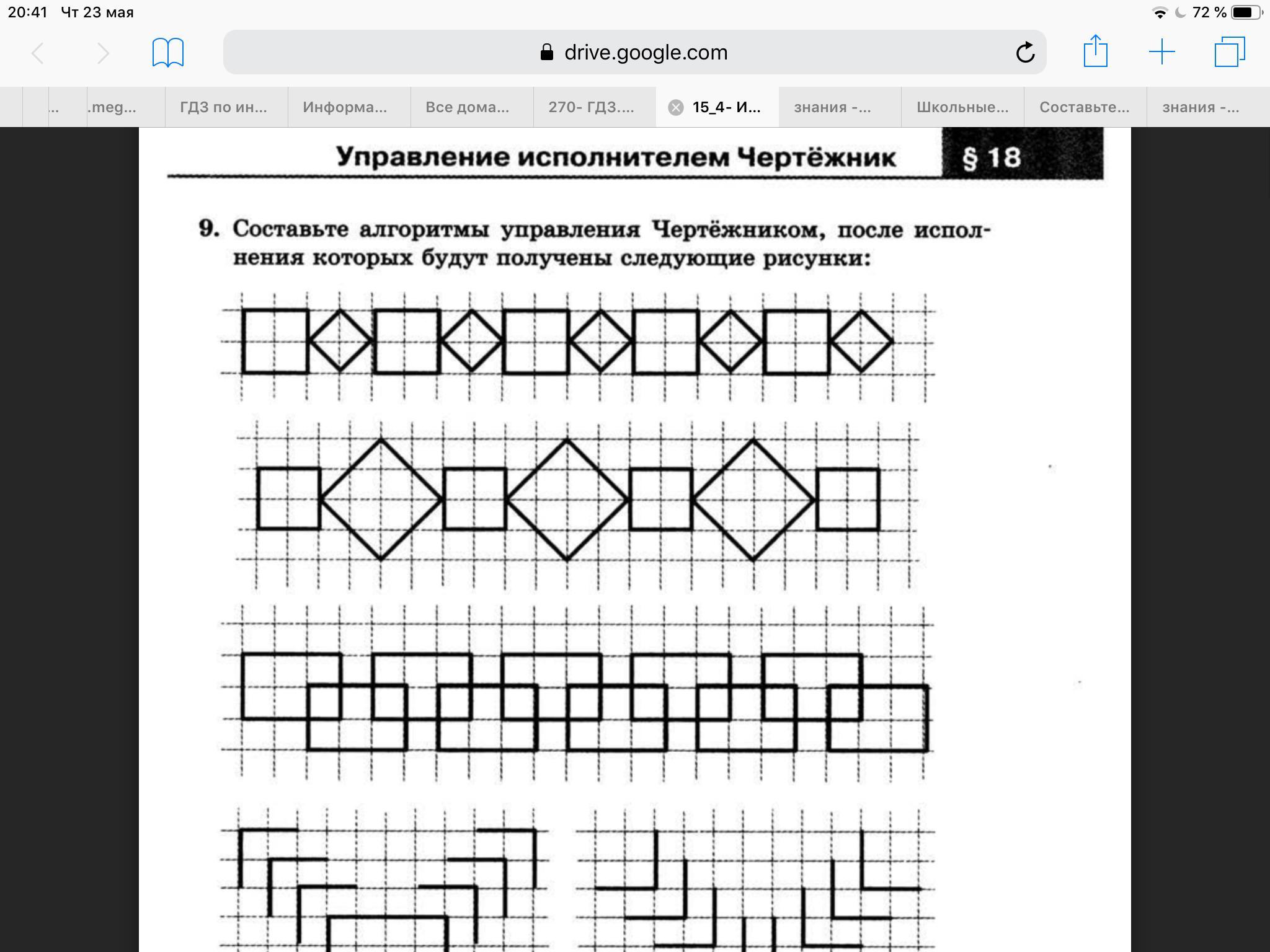 20:41 Чт 23 мая
72 %
drive.google.com
... .meg... ГДЗ по ин... Информа... Все дома... 270- ГДЗ.... 15_4- И... знания -... Школьные... Составьте... знания -...

Управление исполнителем Чертёжник § 18

9. Составьте алгоритмы управления Чертёжником, после исполнения которых будут получены следующие рисунки: